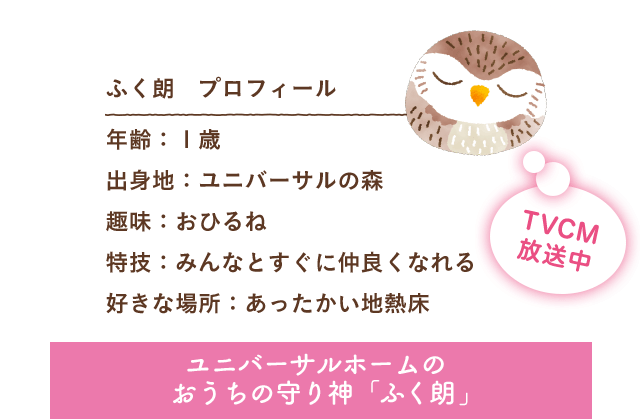 ふく朗　プロフィール

年齢：１歳

出身地：ユニバーサルの森

趣味：おひるね

特技：みんなとすぐに仲良くなれる

好きな場所：あったかい地熱床

TVCM
放送中

ユニバーサルホームの
おうちの守り神「ふく朗」